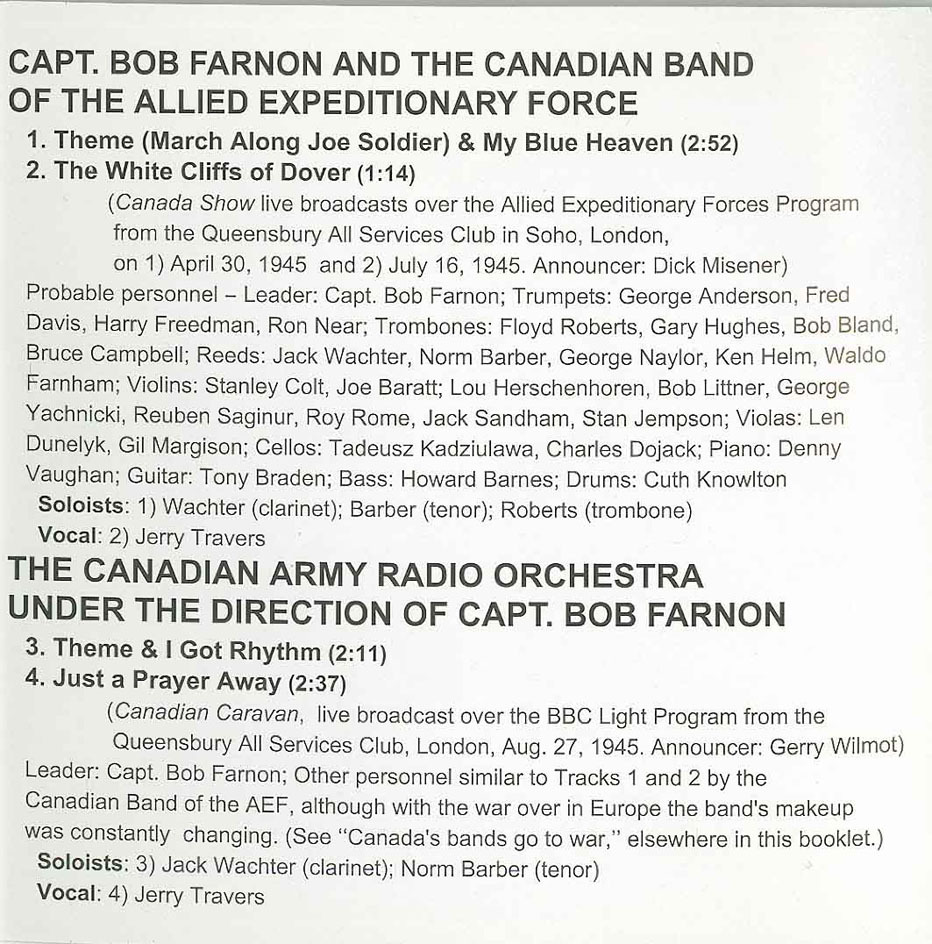 CAPT. BOB FARNON AND THE CANADIAN BAND OF THE ALLIED EXPEDITIONARY FORCE

1. Theme (March Along Joe Soldier) & My Blue Heaven (2:52)
2. The White Cliffs of Dover (1:14)

(Canada Show live broadcasts over the Allied Expeditionary Forces Program from the Queensbury All Services Club in Soho, London, on 1) April 30, 1945 and 2) July 16, 1945. Announcer: Dick Misener)

Probable personnel – Leader: Capt. Bob Farnon; Trumpets: George Anderson, Fred Davis, Harry Freedman, Ron Near; Trombones: Floyd Roberts, Gary Hughes, Bob Bland, Bruce Campbell; Reeds: Jack Wachter, Norm Barber, George Naylor, Ken Helm, Waldo Farnham; Violins: Stanley Colt, Joe Baratt; Lou Herschenhoren, Bob Littner, George Yachnicki, Reuben Saginur, Roy Rome, Jack Sandham, Stan Jempson; Violas: Len Dunelyk, Gil Margison; Cellos: Tadeusz Kadziulawa, Charles Dojack; Piano: Denny Vaughan; Guitar: Tony Braden; Bass: Howard Barnes; Drums: Cuth Knowlton

Soloists: 1) Wachter (clarinet); Barber (tenor); Roberts (trombone)
Vocal: 2) Jerry Travers

THE CANADIAN ARMY RADIO ORCHESTRA UNDER THE DIRECTION OF CAPT. BOB FARNON

3. Theme & I Got Rhythm (2:11)
4. Just a Prayer Away (2:37)

(Canadian Caravan, live broadcast over the BBC Light Program from the Queensbury All Services Club, London, Aug. 27, 1945. Announcer: Gerry Wilmot)

Leader: Capt. Bob Farnon; Other personnel similar to Tracks 1 and 2 by the Canadian Band of the AEF, although with the war over in Europe the band's makeup was constantly changing. (See "Canada's bands go to war," elsewhere in this booklet.)

Soloists: 3) Jack Wachter (clarinet); Norm Barber (tenor)
Vocal: 4) Jerry Travers